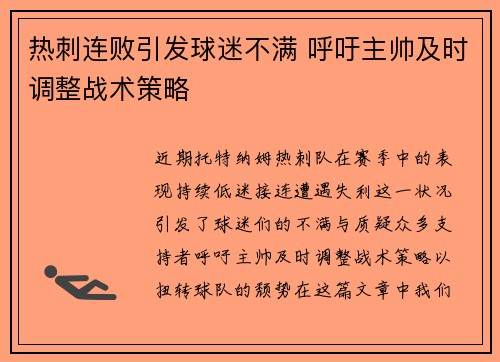 热刺连败引发球迷不满 呼吁主帅及时调整战术策略

近期托特纳姆热刺队在赛季中的表现持续低迷接连遭遇失利这一状况引发了球迷们的不满与质疑众多支持者呼吁主帅及时调整战术策略以扭转球队的颓势在这篇文章中我们